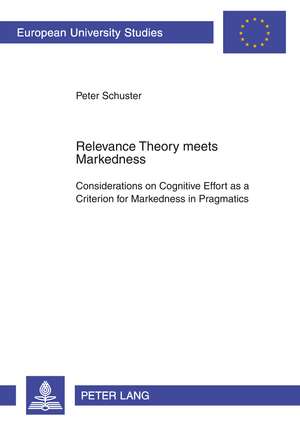 European University Studies

Peter Schuster

Relevance Theory meets Markedness

Considerations on Cognitive Effort as a Criterion for Markedness in Pragmatics

PETER LANG